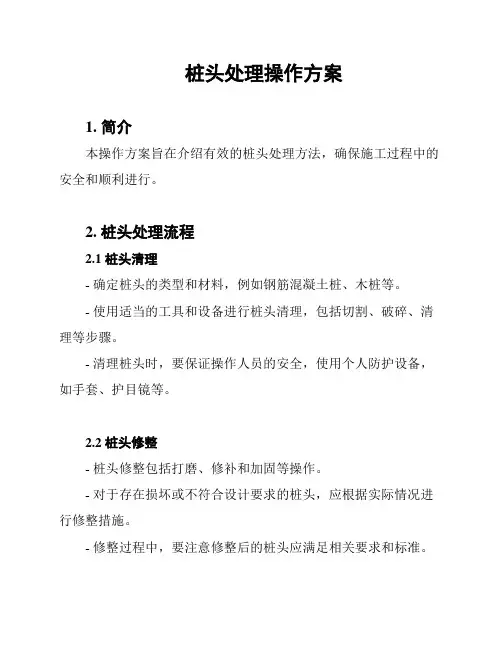 桩头处理操作方案

1. 简介

本操作方案旨在介绍有效的桩头处理方法，确保施工过程中的安全和顺利进行。

2. 桩头处理流程

2.1 桩头清理

- 确定桩头的类型和材料，例如钢筋混凝土桩、木桩等。

- 使用适当的工具和设备进行桩头清理，包括切割、破碎、清理等步骤。

- 清理桩头时，要保证操作人员的安全，使用个人防护设备，如手套、护目镜等。

2.2 桩头修整

- 桩头修整包括打磨、修补和加固等操作。

- 对于存在损坏或不符合设计要求的桩头，应根据实际情况进行修整措施。

- 修整过程中，要注意修整后的桩头应满足相关要求和标准。